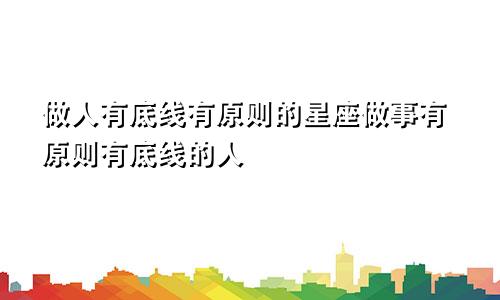 做人有底线有原则的星座做事有原则有底线的人